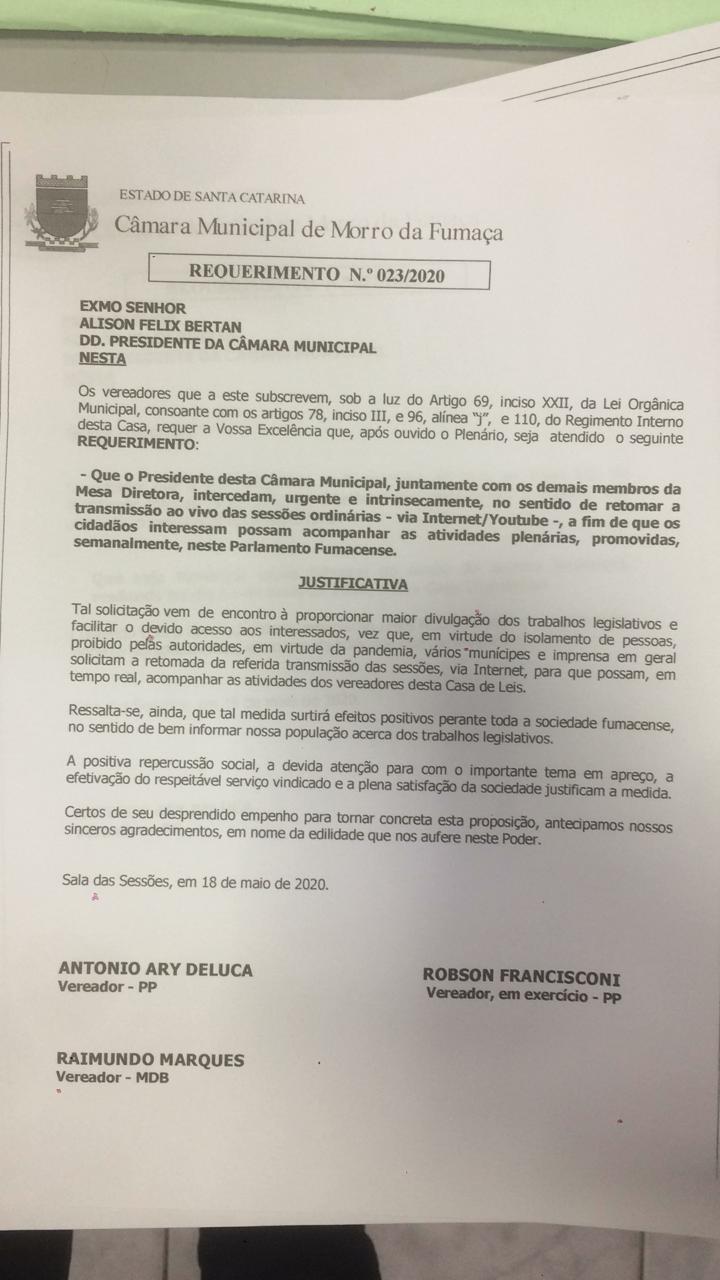 ESTADO DE SANTA CATARINA
Câmara Municipal de Morro da Fumaça

REQUERIMENTO N.º 023/2020

EXMO SENHOR
ALISON FELIX BERTAN
DD. PRESIDENTE DA CÂMARA MUNICIPAL
NESTA

Os vereadores que a este subscrevem, sob a luz do Artigo 69, inciso XXII, da Lei Orgânica Municipal, consoante com os artigos 78, inciso III, e 96, alínea "j", e 110, do Regimento Interno desta Casa, requer a Vossa Excelência que, após ouvido o Plenário, seja atendido o seguinte REQUERIMENTO:

- Que o Presidente desta Câmara Municipal, juntamente com os demais membros da Mesa Diretora, intercedam, urgente e intrinsecamente, no sentido de retomar a transmissão ao vivo das sessões ordinárias - via Internet/Youtube -, a fim de que os cidadãos interessam possam acompanhar as atividades plenárias, promovidas, semanalmente, neste Parlamento Fumacense.

JUSTIFICATIVA

Tal solicitação vem de encontro à proporcionar maior divulgação dos trabalhos legislativos e facilitar o devido acesso aos interessados, vez que, em virtude do isolamento de pessoas, proibido pelas autoridades, em virtude da pandemia, vários munícipes e imprensa em geral solicitam a retomada da referida transmissão das sessões, via Internet, para que possam, em tempo real, acompanhar as atividades dos vereadores desta Casa de Leis.

Ressalta-se, ainda, que tal medida surtirá efeitos positivos perante toda a sociedade fumacense, no sentido de bem informar nossa população acerca dos trabalhos legislativos.

A positiva repercussão social, a devida atenção para com o importante tema em apreço, a efetivação do respeitável serviço vindicado e a plena satisfação da sociedade justificam a medida.

Certos de seu desprendido empenho para tornar concreta esta proposição, antecipamos nossos sinceros agradecimentos, em nome da edilidade que nos aufere neste Poder.

Sala das Sessões, em 18 de maio de 2020.

ANTONIO ARY DELUCA
Vereador - PP

ROBSON FRANCISCONI
Vereador, em exercício - PP

RAIMUNDO MARQUES
Vereador - MDB